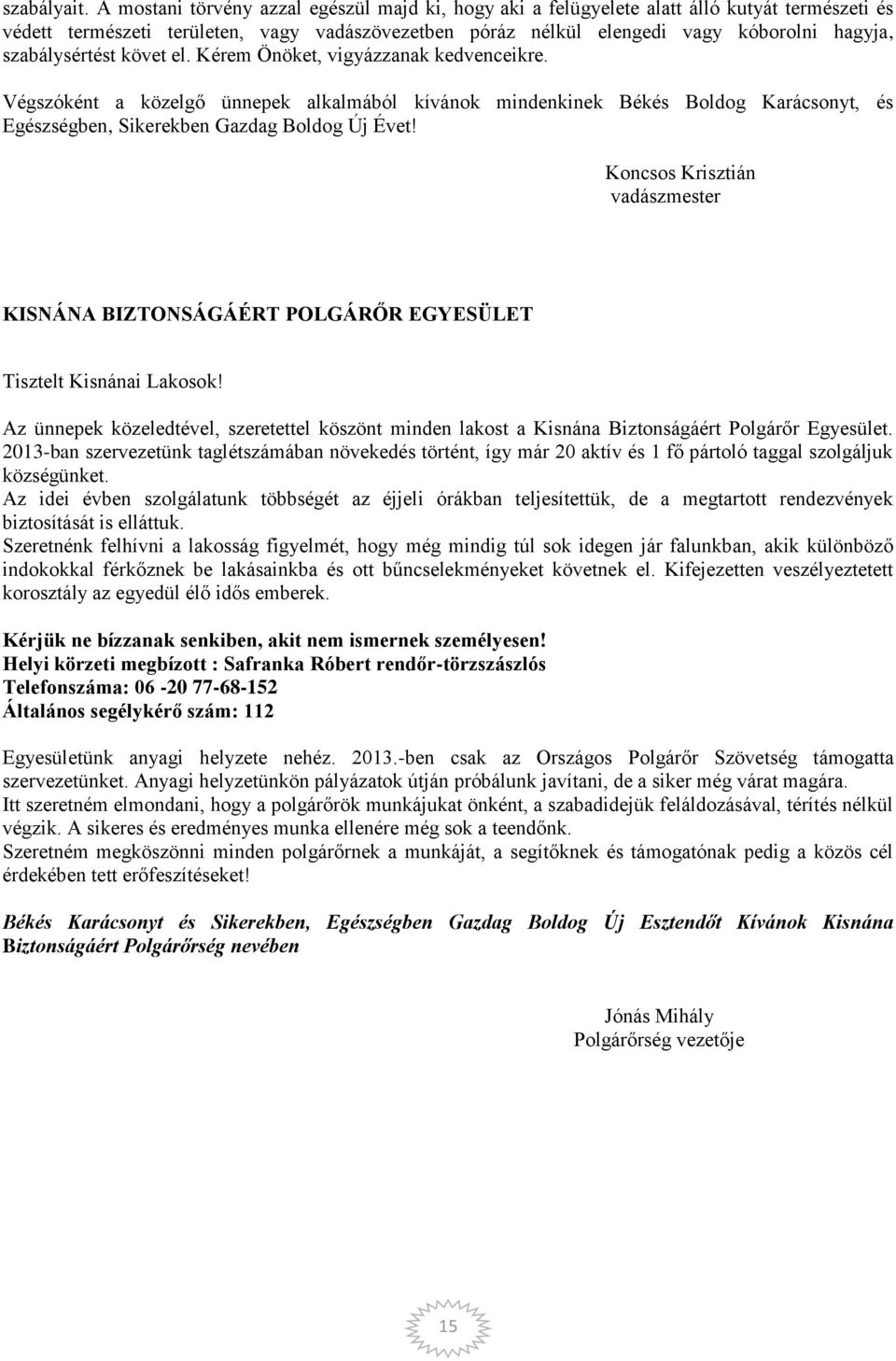 szabályait. A mostani törvény azzal egészül majd ki, hogy aki a felügyelete alatt álló kutyát természeti és védett természeti területen, vagy vadászövezetben póráz nélkül elengedi vagy kóborolni hagyja, szabálysértést követ el. Kérem Önöket, vigyázzanak kedvenceikre.

Végszóként a közelgő ünnepek alkalmából kívánok mindenkinek Békés Boldog Karácsonyt, és Egészségben, Sikerekben Gazdag Boldog Új Évet!

Koncsos Krisztián
vadászmester

KISNÁNA BIZTONSÁGÁÉRT POLGÁRŐR EGYESÜLET

Tisztelt Kisnánai Lakosok!

Az ünnepek közeledtével, szeretettel köszönt minden lakost a Kisnána Biztonságáért Polgárőr Egyesület. 2013-ban szervezetünk taglétszámában növekedés történt, így már 20 aktív és 1 fő pártoló taggal szolgáljuk községünket.
Az idei évben szolgálatunk többségét az éjjeli órákban teljesítettük, de a megtartott rendezvények biztosítását is elláttuk.
Szeretnénk felhívni a lakosság figyelmét, hogy még mindig túl sok idegen jár falunkban, akik különböző indokokkal férkőznek be lakásainkba és ott bűncselekményeket követnek el. Kifejezetten veszélyeztetett korosztály az egyedül élő idős emberek.

Kérjük ne bízzanak senkiben, akit nem ismernek személyesen!
Helyi körzeti megbízott : Safranka Róbert rendőr-törzszászlós
Telefonszáma: 06 -20 77-68-152
Általános segélykérő szám: 112

Egyesületünk anyagi helyzete nehéz. 2013.-ben csak az Országos Polgárőr Szövetség támogatta szervezetünket. Anyagi helyzetünkön pályázatok útján próbálunk javítani, de a siker még várat magára.
Itt szeretném elmondani, hogy a polgárőrök munkájukat önként, a szabadidejük feláldozásával, térítés nélkül végzik. A sikeres és eredményes munka ellenére még sok a teendőnk.
Szeretném megköszönni minden polgárőrnek a munkáját, a segítőknek és támogatónak pedig a közös cél érdekében tett erőfeszítéseket!

Békés Karácsonyt és Sikerekben, Egészségben Gazdag Boldog Új Esztendőt Kívánok Kisnána Biztonságáért Polgárőrség nevében

Jónás Mihály
Polgárőrség vezetője

15